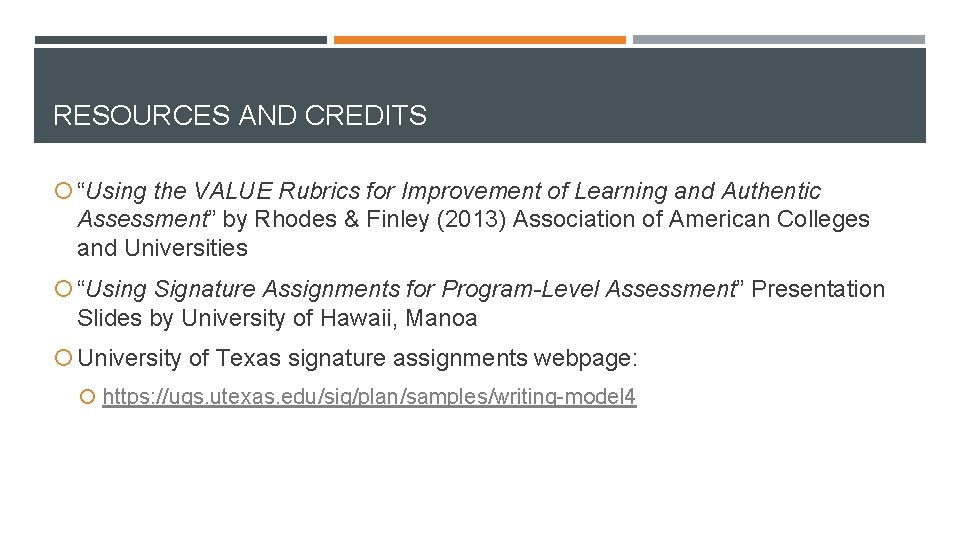 RESOURCES AND CREDITS

“Using the VALUE Rubrics for Improvement of Learning and Authentic Assessment” by Rhodes & Finley (2013) Association of American Colleges and Universities

“Using Signature Assignments for Program-Level Assessment” Presentation Slides by University of Hawaii, Manoa

University of Texas signature assignments webpage:

https://ugs.utexas.edu/sig/plan/samples/writing-model4